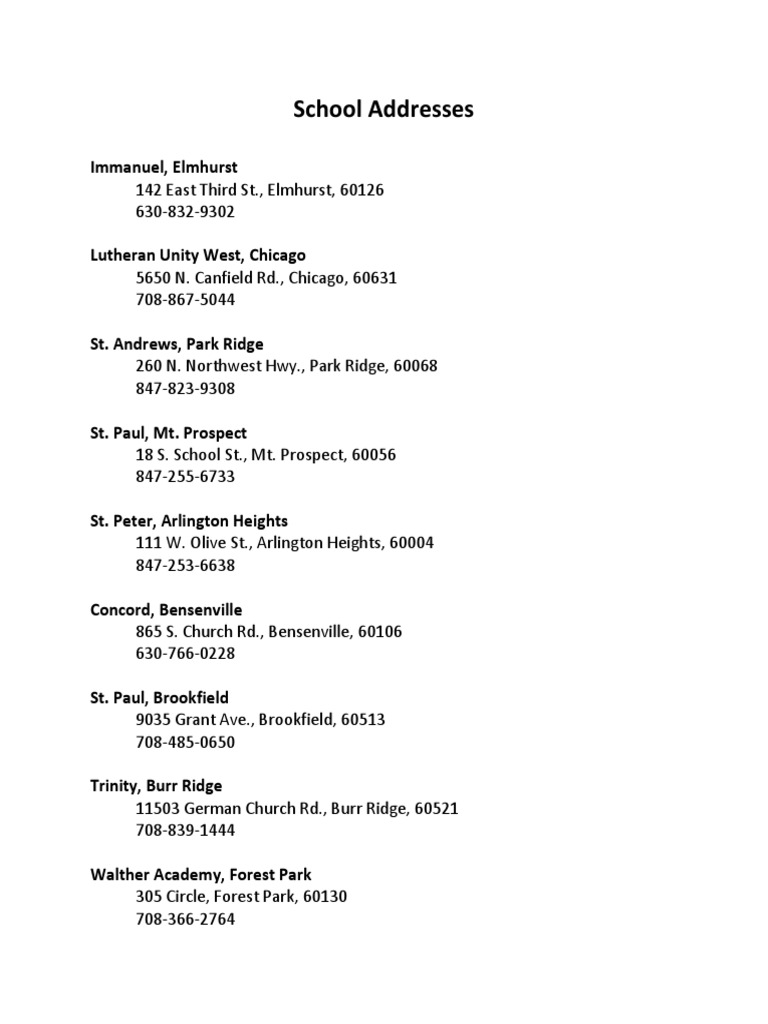 School Addresses

Immanuel, Elmhurst
142 East Third St., Elmhurst, 60126
630-832-9302

Lutheran Unity West, Chicago
5650 N. Canfield Rd., Chicago, 60631
708-867-5044

St. Andrews, Park Ridge
260 N. Northwest Hwy., Park Ridge, 60068
847-823-9308

St. Paul, Mt. Prospect
18 S. School St., Mt. Prospect, 60056
847-255-6733

St. Peter, Arlington Heights
111 W. Olive St., Arlington Heights, 60004
847-253-6638

Concord, Bensenville
865 S. Church Rd., Bensenville, 60106
630-766-0228

St. Paul, Brookfield
9035 Grant Ave., Brookfield, 60513
708-485-0650

Trinity, Burr Ridge
11503 German Church Rd., Burr Ridge, 60521
708-839-1444

Walther Academy, Forest Park
305 Circle, Forest Park, 60130
708-366-2764